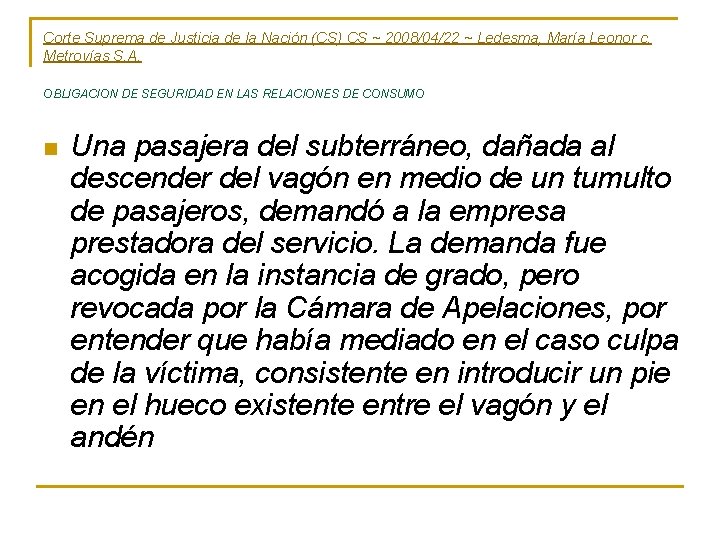 Corte Suprema de Justicia de la Nación (CS) CS ~ 2008/04/22 ~ Ledesma, María Leonor c. Metrovías S.A.

OBLIGACION DE SEGURIDAD EN LAS RELACIONES DE CONSUMO

Una pasajera del subterráneo, dañada al descender del vagón en medio de un tumulto de pasajeros, demandó a la empresa prestadora del servicio. La demanda fue acogida en la instancia de grado, pero revocada por la Cámara de Apelaciones, por entender que había mediado en el caso culpa de la víctima, consistente en introducir un pie en el hueco existente entre el vagón y el andén